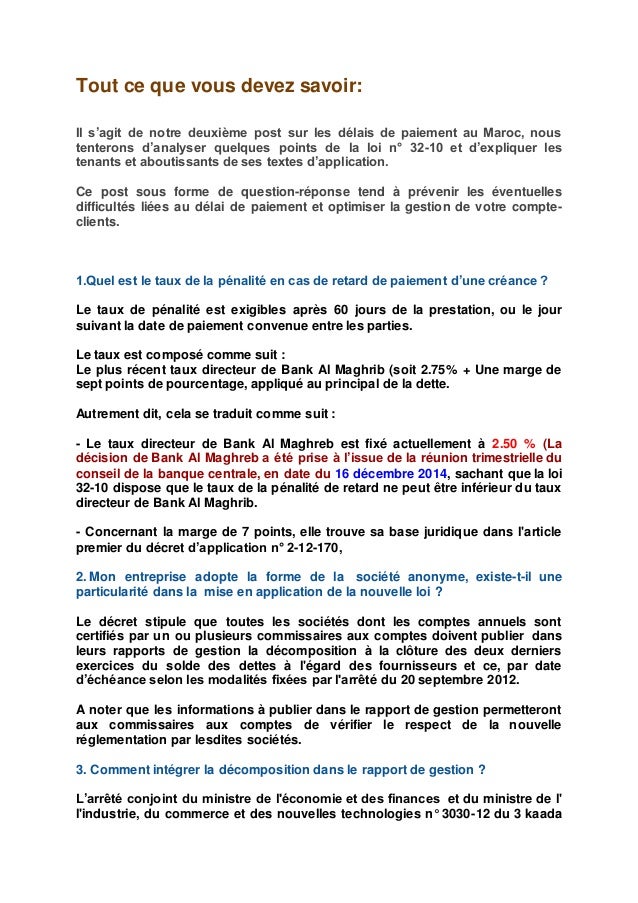 Tout ce que vous devez savoir:

Il s'agit de notre deuxième post sur les délais de paiement au Maroc, nous tenterons d'analyser quelques points de la loi n° 32-10 et d'expliquer les tenants et aboutissants de ses textes d'application.

Ce post sous forme de question-réponse tend à prévenir les éventuelles difficultés liées au délai de paiement et optimiser la gestion de votre compte-clients.

1.Quel est le taux de la pénalité en cas de retard de paiement d'une créance ?

Le taux de pénalité est exigibles après 60 jours de la prestation, ou le jour suivant la date de paiement convenue entre les parties.

Le taux est composé comme suit :
Le plus récent taux directeur de Bank Al Maghrib (soit 2.75% + Une marge de sept points de pourcentage, appliqué au principal de la dette.

Autrement dit, cela se traduit comme suit :

- Le taux directeur de Bank Al Maghreb est fixé actuellement à 2.50 % (La décision de Bank Al Maghreb a été prise à l'issue de la réunion trimestrielle du conseil de la banque centrale, en date du 16 décembre 2014, sachant que la loi 32-10 dispose que le taux de la pénalité de retard ne peut être inférieur du taux directeur de Bank Al Maghrib.

- Concernant la marge de 7 points, elle trouve sa base juridique dans l'article premier du décret d'application n° 2-12-170,

2. Mon entreprise adopte la forme de la société anonyme, existe-t-il une particularité dans la mise en application de la nouvelle loi ?

Le décret stipule que toutes les sociétés dont les comptes annuels sont certifiés par un ou plusieurs commissaires aux comptes doivent publier dans leurs rapports de gestion la décomposition à la clôture des deux derniers exercices du solde des dettes à l'égard des fournisseurs et ce, par date d'échéance selon les modalités fixées par l'arrêté du 20 septembre 2012.

A noter que les informations à publier dans le rapport de gestion permetteront aux commissaires aux comptes de vérifier le respect de la nouvelle réglementation par lesdites sociétés.

3. Comment intégrer la décomposition dans le rapport de gestion ?

L'arrêté conjoint du ministre de l'économie et des finances et du ministre de l' l'industrie, du commerce et des nouvelles technologies n° 3030-12 du 3 kaada